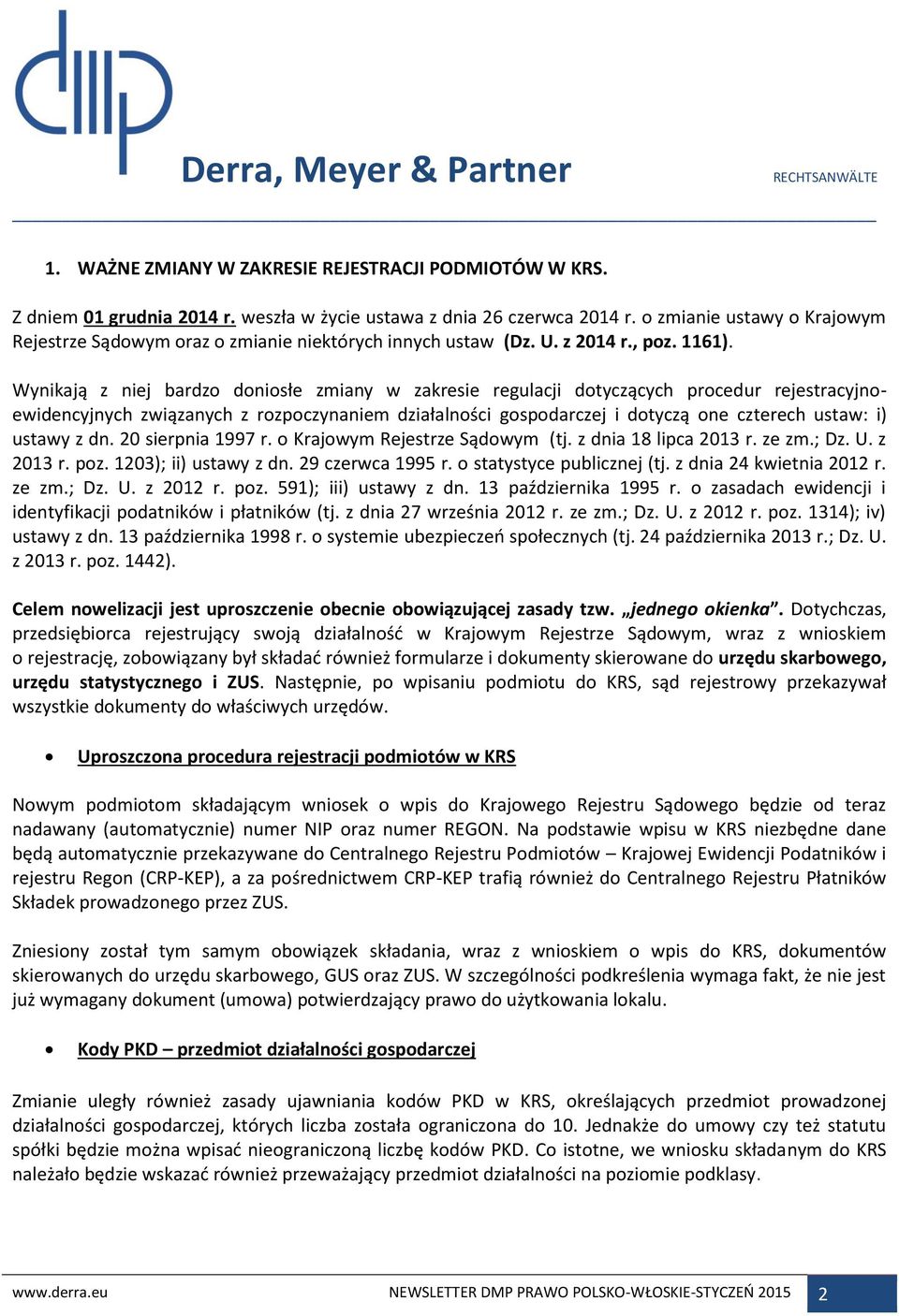 dmp

Derra, Meyer & Partner

RECHTSANWÄLTE

1. WAŻNE ZMIANY W ZAKRESIE REJESTRACJI PODMIOTÓW W KRS.

Z dniem 01 grudnia 2014 r. weszła w życie ustawa z dnia 26 czerwca 2014 r. o zmianie ustawy o Krajowym Rejestrze Sądowym oraz o zmianie niektórych innych ustaw (Dz. U. z 2014 r., poz. 1161).

Wynikają z niej bardzo doniosłe zmiany w zakresie regulacji dotyczących procedur rejestracyjno-ewidencyjnych związanych z rozpoczynaniem działalności gospodarczej i dotyczą one czterech ustaw: i) ustawy z dn. 20 sierpnia 1997 r. o Krajowym Rejestrze Sądowym (tj. z dnia 18 lipca 2013 r. ze zm.; Dz. U. z 2013 r. poz. 1203); ii) ustawy z dn. 29 czerwca 1995 r. o statystyce publicznej (tj. z dnia 24 kwietnia 2012 r. ze zm.; Dz. U. z 2012 r. poz. 591); iii) ustawy z dn. 13 października 1995 r. o zasadach ewidencji i identyfikacji podatników i płatników (tj. z dnia 27 września 2012 r. ze zm.; Dz. U. z 2012 r. poz. 1314); iv) ustawy z dn. 13 października 1998 r. o systemie ubezpieczeń społecznych (tj. 24 października 2013 r.; Dz. U. z 2013 r. poz. 1442).

Celem nowelizacji jest uproszczenie obecnie obowiązującej zasady tzw. „jednego okienka”. Dotychczas, przedsiębiorca rejestrujący swoją działalność w Krajowym Rejestrze Sądowym, wraz z wnioskiem o rejestrację, zobowiązany był składać również formularze i dokumenty skierowane do urzędu skarbowego, urzędu statystycznego i ZUS. Następnie, po wpisaniu podmiotu do KRS, sąd rejestrowy przekazywał wszystkie dokumenty do właściwych urzędów.

• Uproszczona procedura rejestracji podmiotów w KRS

Nowym podmiotom składającym wniosek o wpis do Krajowego Rejestru Sądowego będzie od teraz nadawany (automatycznie) numer NIP oraz numer REGON. Na podstawie wpisu w KRS niezbędne dane będą automatycznie przekazywane do Centralnego Rejestru Podmiotów – Krajowej Ewidencji Podatników i rejestru Regon (CRP-KEP), a za pośrednictwem CRP-KEP trafią również do Centralnego Rejestru Płatników Składek prowadzonego przez ZUS.

Zniesiony został tym samym obowiązek składania, wraz z wnioskiem o wpis do KRS, dokumentów skierowanych do urzędu skarbowego, GUS oraz ZUS. W szczególności podkreślenia wymaga fakt, że nie jest już wymagany dokument (umowa) potwierdzający prawo do użytkowania lokalu.

• Kody PKD – przedmiot działalności gospodarczej

Zmianie uległy również zasady ujawniania kodów PKD w KRS, określających przedmiot prowadzonej działalności gospodarczej, których liczba została ograniczona do 10. Jednakże do umowy czy też statutu spółki będzie można wpisać nieograniczoną liczbę kodów PKD. Co istotne, we wniosku składanym do KRS należało będzie wskazać również przeważający przedmiot działalności na poziomie podklasy.

www.derra.eu NEWSLETTER DMP PRAWO POLSKO-WŁOSKIE-STYCZEŃ 2015 2